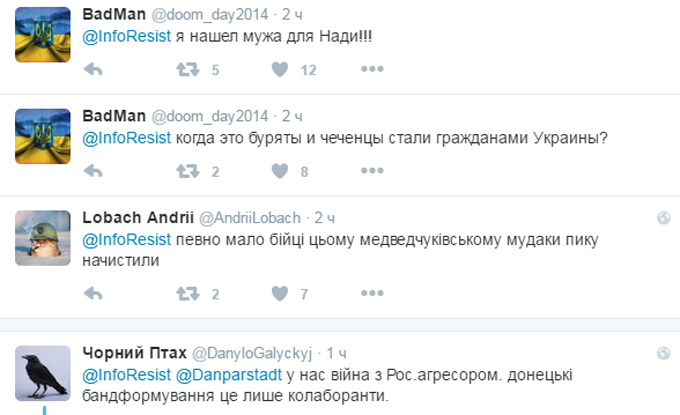 BadMan @doom_day2014 · 2 ч
@InfoResist я нашел мужа для Нади!!!

5 12

BadMan @doom_day2014 · 2 ч
@InfoResist когда это буряты и чеченцы стали гражданами Украины?

2 8

Lobach Andrii @AndriiLobach · 2 ч
@InfoResist певно мало бійці цьому медведчуківському мудаки пику начистили

2 7

Чорний Птах @DanyloGalyckyj · 1 ч
@InfoResist @Danparstadt у нас війна з Рос.агресором. донецькі бандформування це лише колаборанти.